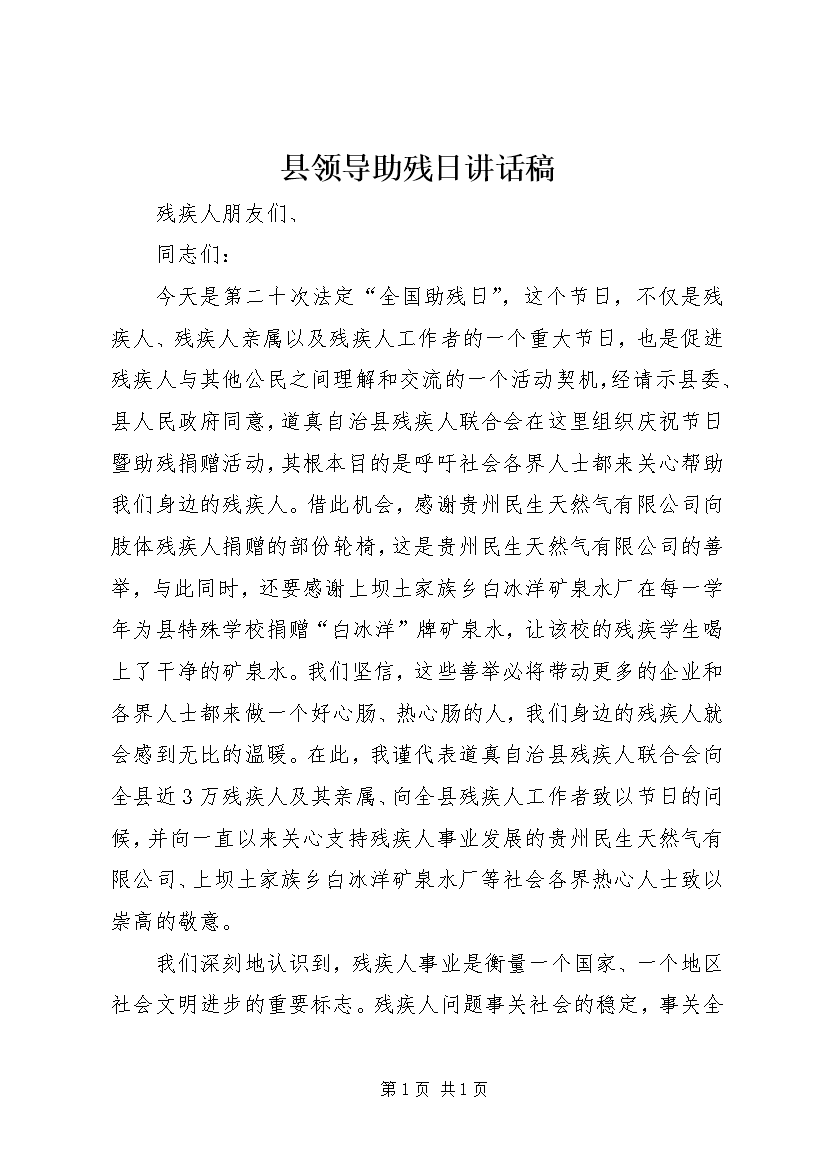 县领导助残日讲话稿

残疾人朋友们、

同志们：

今天是第二十次法定“全国助残日”，这个节日，不仅是残疾人、残疾人亲属以及残疾人工作者的一个重大节日，也是促进残疾人与其他公民之间理解和交流的一个活动契机，经请示县委、县人民政府同意，道真自治县残疾人联合会在这里组织庆祝节日暨助残捐赠活动，其根本目的是呼吁社会各界人士都来关心帮助我们身边的残疾人。借此机会，感谢贵州民生天然气有限公司向肢体残疾人捐赠的部份轮椅，这是贵州民生天然气有限公司的善举，与此同时，还要感谢上坝土家族乡白冰洋矿泉水厂在每一学年为县特殊学校捐赠“白冰洋”牌矿泉水，让该校的残疾学生喝上了干净的矿泉水。我们坚信，这些善举必将带动更多的企业和各界人士都来做一个好心肠、热心肠的人，我们身边的残疾人就会感到无比的温暖。在此，我谨代表道真自治县残疾人联合会向全县近3万残疾人及其亲属、向全县残疾人工作者致以节日的问候，并向一直以来关心支持残疾人事业发展的贵州民生天然气有限公司、上坝土家族乡白冰洋矿泉水厂等社会各界热心人士致以崇高的敬意。

我们深刻地认识到，残疾人事业是衡量一个国家、一个地区社会文明进步的重要标志。残疾人问题事关社会的稳定，事关全

第1页 共1页